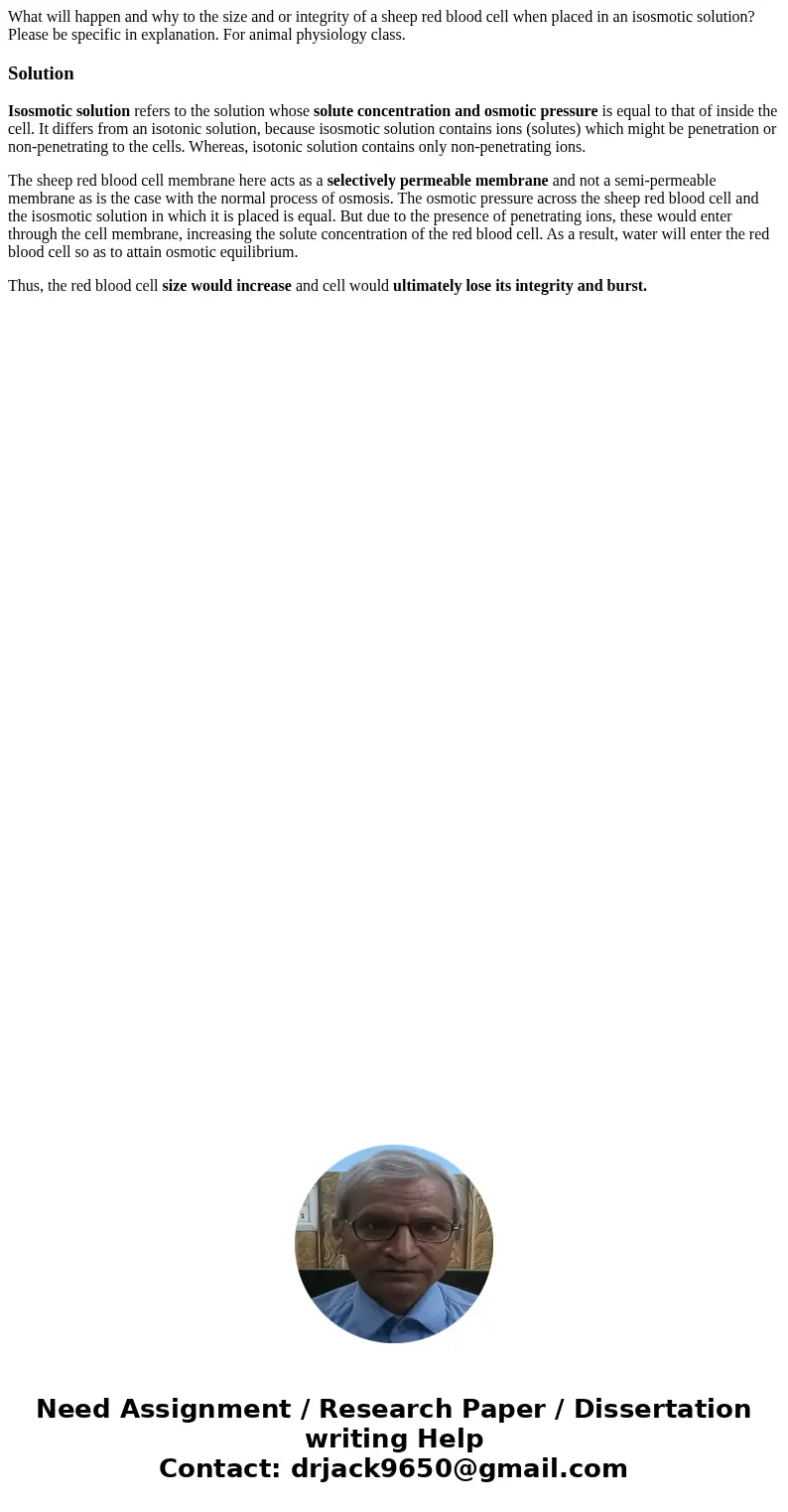 What will happen and why to the size and or integrity of a sheep red blood cell when placed in an isosmotic solution? Please be specific in explanation. For animal physiology class.

Solution

Isosmotic solution refers to the solution whose solute concentration and osmotic pressure is equal to that of inside the cell. It differs from an isotonic solution, because isosmotic solution contains ions (solutes) which might be penetration or non-penetrating to the cells. Whereas, isotonic solution contains only non-penetrating ions.

The sheep red blood cell membrane here acts as a selectively permeable membrane and not a semi-permeable membrane as is the case with the normal process of osmosis. The osmotic pressure across the sheep red blood cell and the isosmotic solution in which it is placed is equal. But due to the presence of penetrating ions, these would enter through the cell membrane, increasing the solute concentration of the red blood cell. As a result, water will enter the red blood cell so as to attain osmotic equilibrium.

Thus, the red blood cell size would increase and cell would ultimately lose its integrity and burst.

Need Assignment / Research Paper / Dissertation writing Help
Contact: drjack9650@gmail.com